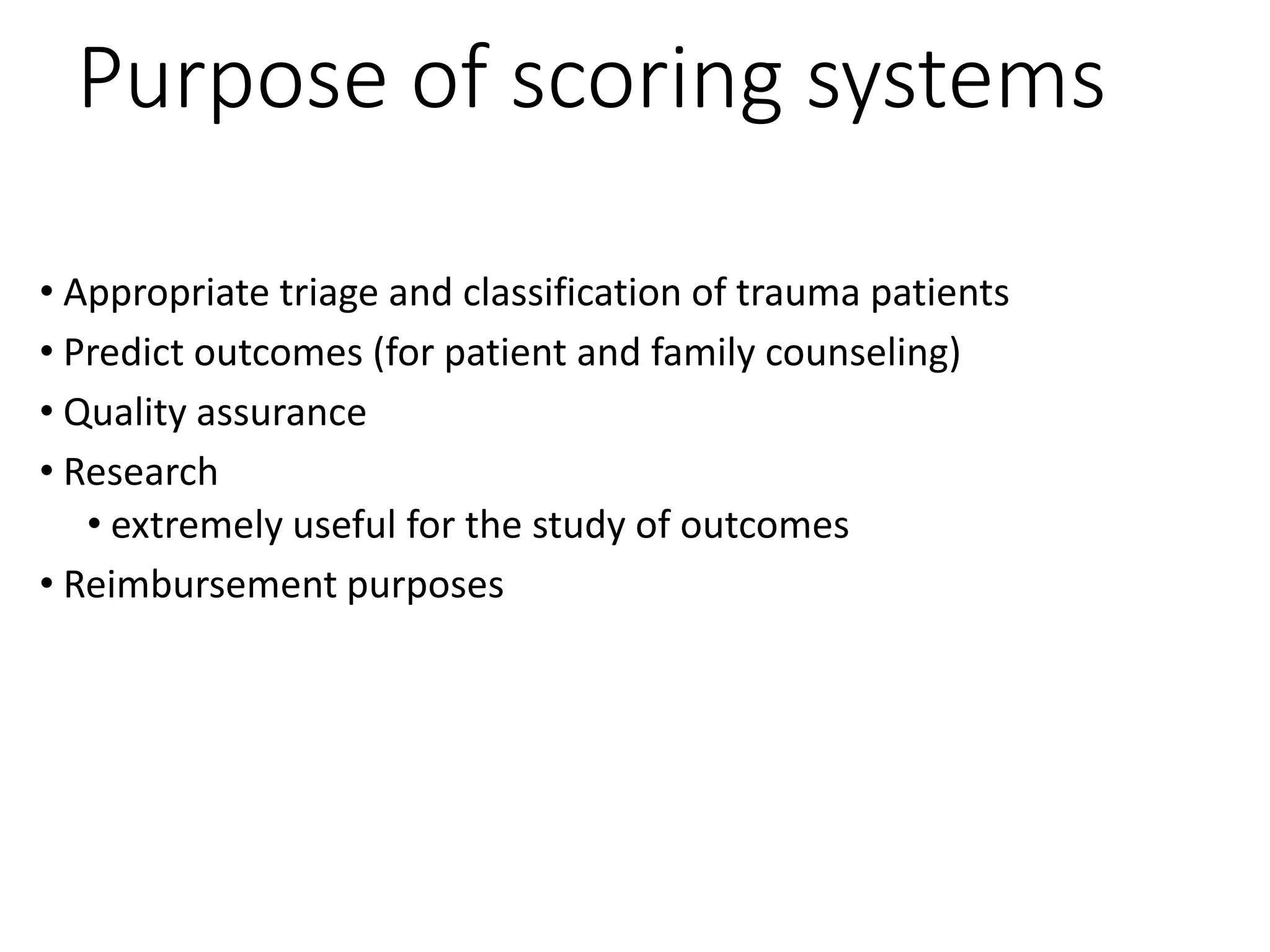 Purpose of scoring systems

• Appropriate triage and classification of trauma patients
• Predict outcomes (for patient and family counseling)
• Quality assurance
• Research
• extremely useful for the study of outcomes
• Reimbursement purposes